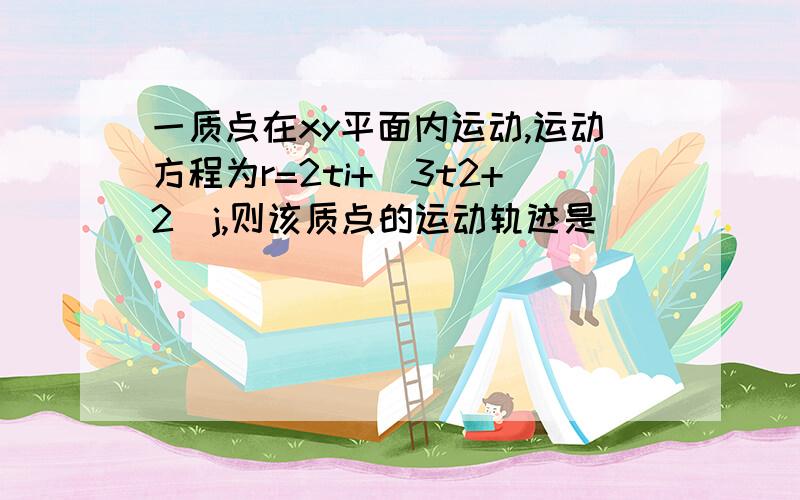 一质点在xy平面内运动,运动方程为r=2ti+（3t2+2）j,则该质点的运动轨迹是